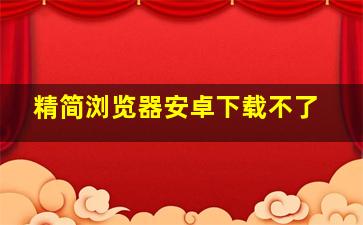 精简浏览器安卓下载不了